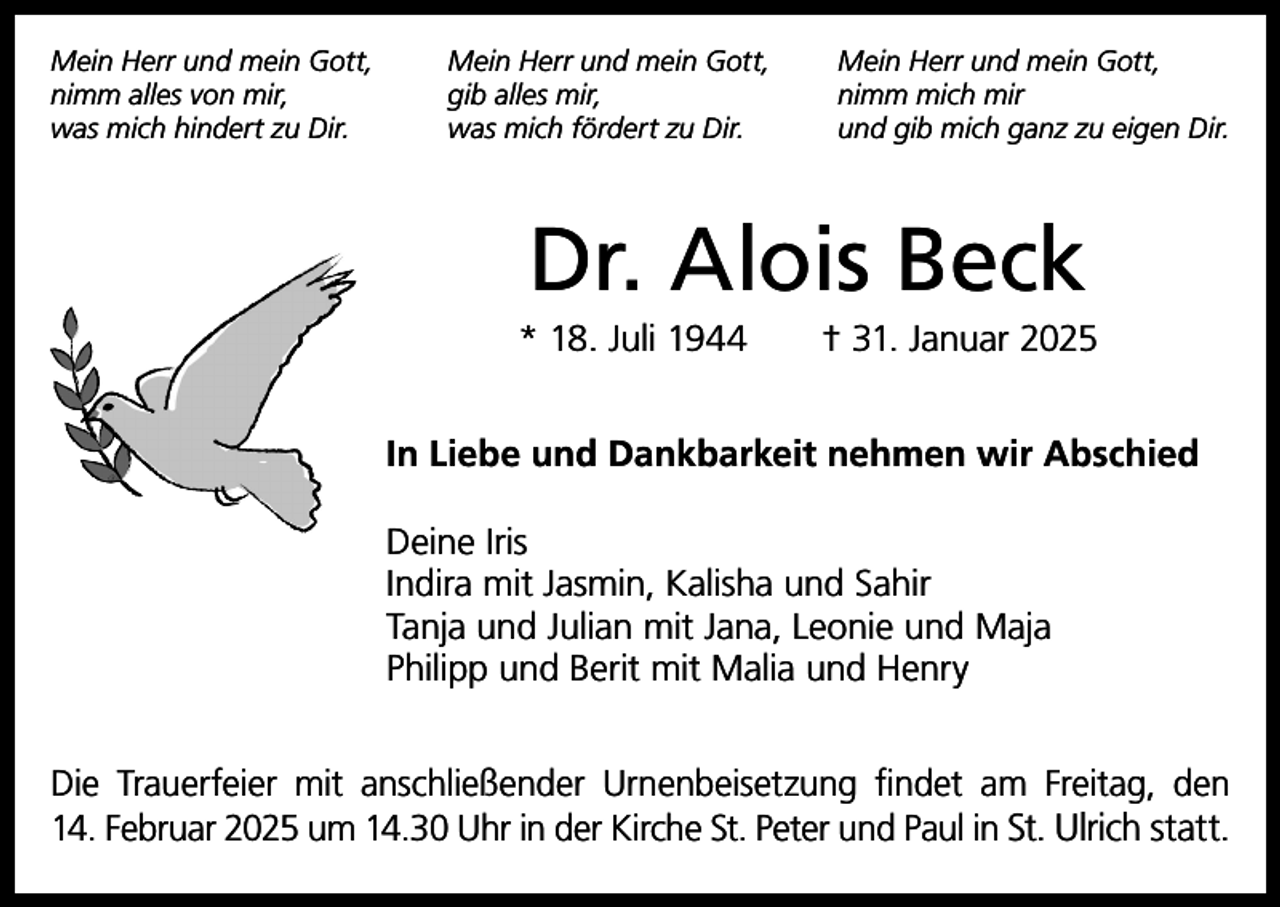 Mein Herr und mein Gott,
nimm alles von mir,
was mich hindert zu Dir.

Mein Herr und mein Gott,
gib alles mir,
was mich fördert zu Dir.

Mein Herr und mein Gott,
nimm mich mir
und gib mich ganz zu eigen Dir.

Dr. Alois Beck

* 18. Juli 1944 † 31. Januar 2025

In Liebe und Dankbarkeit nehmen wir Abschied

Deine Iris
Indira mit Jasmin, Kalisha und Sahir
Tanja und Julian mit Jana, Leonie und Maja
Philipp und Berit mit Malia und Henry

Die Trauerfeier mit anschließender Urnenbeisetzung findet am Freitag, den 14. Februar 2025 um 14.30 Uhr in der Kirche St. Peter und Paul in St. Ulrich statt.